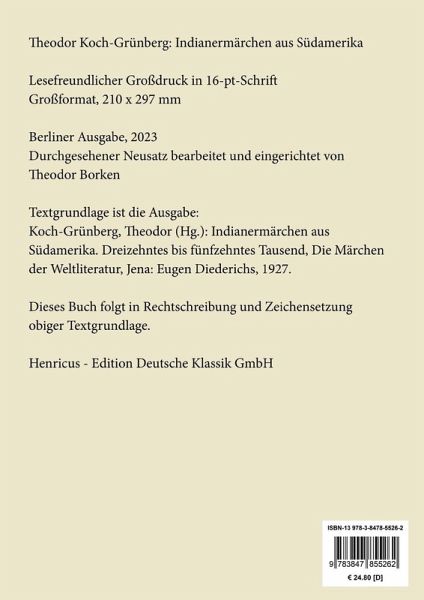 Theodor Koch-Grünberg: Indianermärchen aus Südamerika

Lesefreundlicher Großdruck in 16-pt-Schrift
Großformat, 210 x 297 mm

Berliner Ausgabe, 2023
Durchgesehener Neusatz bearbeitet und eingerichtet von Theodor Borken

Textgrundlage ist die Ausgabe:
Koch-Grünberg, Theodor (Hg.): Indianermärchen aus Südamerika. Dreizehntes bis fünfzehntes Tausend, Die Märchen der Weltliteratur, Jena: Eugen Diederichs, 1927.

Dieses Buch folgt in Rechtschreibung und Zeichensetzung obiger Textgrundlage.

Henricus - Edition Deutsche Klassik GmbH

ISBN-13 978-3-8478-5526-2
9 783847 855262
€ 24.80 [D]